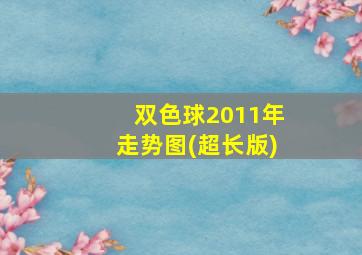 双色球2011年走势图(超长版)